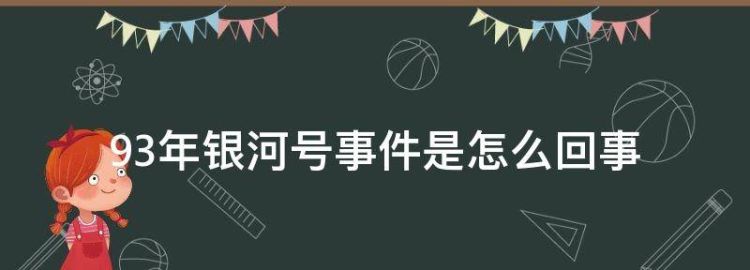 93年银河号事件是怎么回事